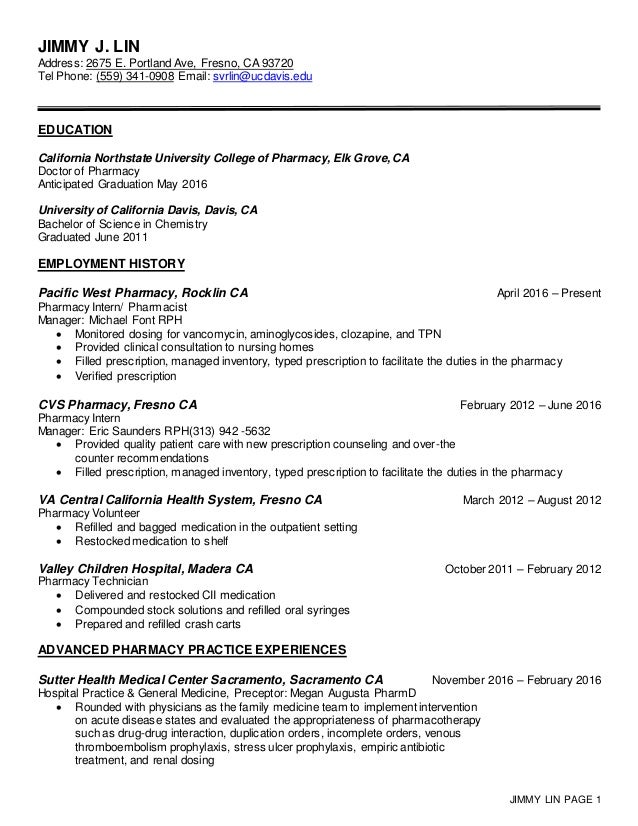 JIMMY J. LIN
Address: 2675 E. Portland Ave, Fresno, CA 93720
Tel Phone: (559) 341-0908 Email: svrlin@ucdavis.edu

EDUCATION

California Northstate University College of Pharmacy, Elk Grove, CA
Doctor of Pharmacy
Anticipated Graduation May 2016

University of California Davis, Davis, CA
Bachelor of Science in Chemistry
Graduated June 2011

EMPLOYMENT HISTORY

Pacific West Pharmacy, Rocklin CA April 2016 – Present
Pharmacy Intern/ Pharmacist
Manager: Michael Font RPH
• Monitored dosing for vancomycin, aminoglycosides, clozapine, and TPN
• Provided clinical consultation to nursing homes
• Filled prescription, managed inventory, typed prescription to facilitate the duties in the pharmacy
• Verified prescription

CVS Pharmacy, Fresno CA February 2012 – June 2016
Pharmacy Intern
Manager: Eric Saunders RPH(313) 942 -5632
• Provided quality patient care with new prescription counseling and over-the counter recommendations
• Filled prescription, managed inventory, typed prescription to facilitate the duties in the pharmacy

VA Central California Health System, Fresno CA March 2012 – August 2012
Pharmacy Volunteer
• Refilled and bagged medication in the outpatient setting
• Restocked medication to shelf

Valley Children Hospital, Madera CA October 2011 – February 2012
Pharmacy Technician
• Delivered and restocked CII medication
• Compounded stock solutions and refilled oral syringes
• Prepared and refilled crash carts

ADVANCED PHARMACY PRACTICE EXPERIENCES

Sutter Health Medical Center Sacramento, Sacramento CA November 2016 – February 2016
Hospital Practice & General Medicine, Preceptor: Megan Augusta PharmD
• Rounded with physicians as the family medicine team to implement intervention on acute disease states and evaluated the appropriateness of pharmacotherapy such as drug-drug interaction, duplication orders, incomplete orders, venous thromboembolism prophylaxis, stress ulcer prophylaxis, empiric antibiotic treatment, and renal dosing

JIMMY LIN PAGE 1